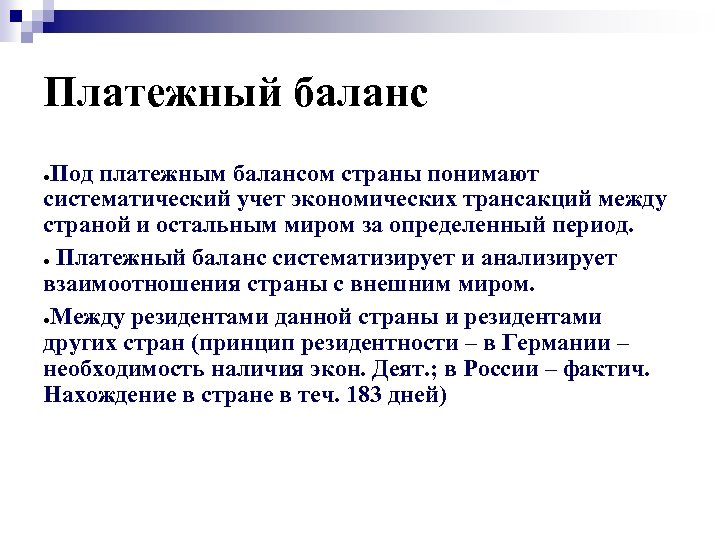 Платежный баланс

●Под платежным балансом страны понимают систематический учет экономических трансакций между страной и остальным миром за определенный период.

● Платежный баланс систематизирует и анализирует взаимоотношения страны с внешним миром.

●Между резидентами данной страны и резидентами других стран (принцип резидентности – в Германии – необходимость наличия экон. Деят.; в России – фактич. Нахождение в стране в теч. 183 дней)